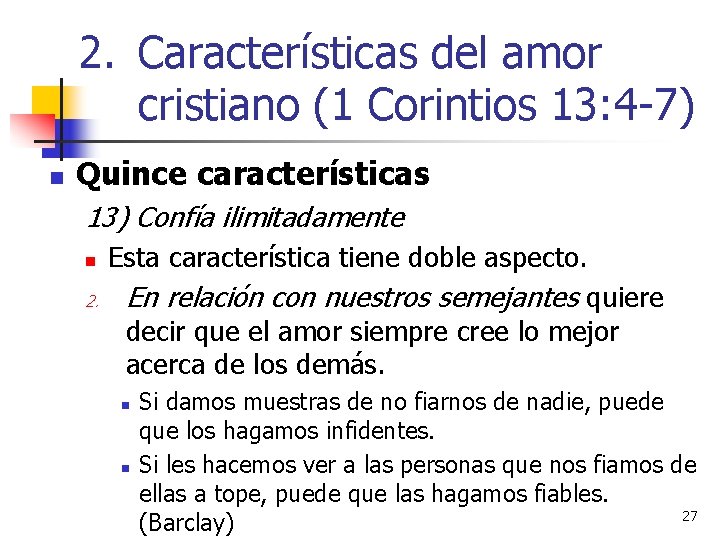 2. Características del amor cristiano (1 Corintios 13:4-7)

• Quince características

13) Confía ilimitadamente

• Esta característica tiene doble aspecto.

2. En relación con nuestros semejantes quiere decir que el amor siempre cree lo mejor acerca de los demás.

• Si damos muestras de no fiarnos de nadie, puede que los hagamos infidentes.

• Si les hacemos ver a las personas que nos fiamos de ellas a tope, puede que las hagamos fiables. (Barclay)

27